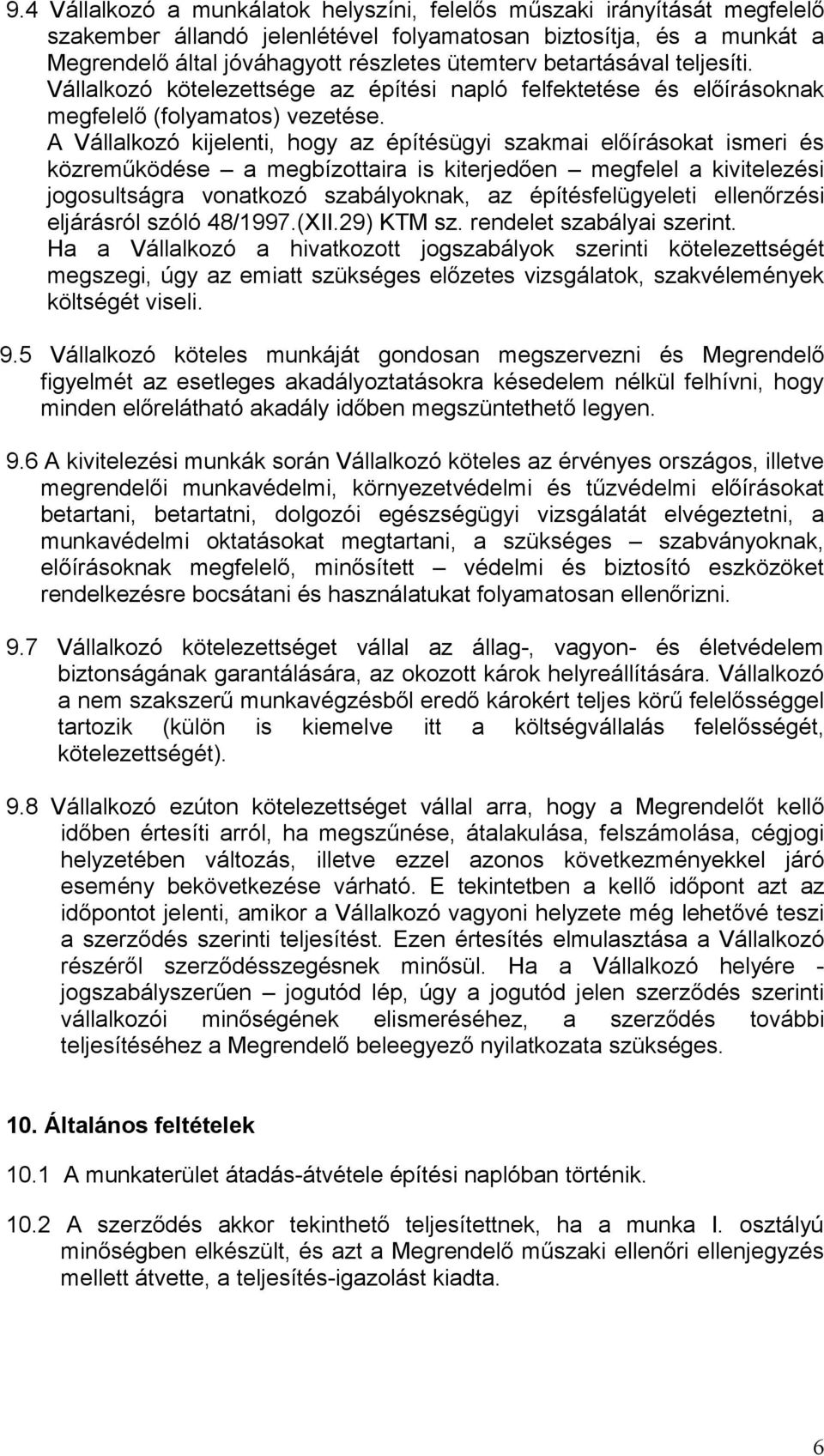 9.4 Vállalkozó a munkálatok helyszíni, felelős műszaki irányítását megfelelő szakember állandó jelenlétével folyamatosan biztosítja, és a munkát a Megrendelő által jóváhagyott részletes ütemterv betartásával teljesíti. Vállalkozó kötelezettsége az építési napló felfektetése és előírásoknak megfelelő (folyamatos) vezetése.
A Vállalkozó kijelenti, hogy az építésügyi szakmai előírásokat ismeri és közreműködése – a megbízottaira is kiterjedően – megfelel a kivitelezési jogosultságra vonatkozó szabályoknak, az építésfelügyeleti ellenőrzési eljárásról szóló 48/1997.(XII.29) KTM sz. rendelet szabályai szerint.
Ha a Vállalkozó a hivatkozott jogszabályok szerinti kötelezettségét megszegi, úgy az emiatt szükséges előzetes vizsgálatok, szakvélemények költségét viseli.

9.5 Vállalkozó köteles munkáját gondosan megszervezni és Megrendelő figyelmét az esetleges akadályoztatásokra késedelem nélkül felhívni, hogy minden előrelátható akadály időben megszüntethető legyen.

9.6 A kivitelezési munkák során Vállalkozó köteles az érvényes országos, illetve megrendelői munkavédelmi, környezetvédelmi és tűzvédelmi előírásokat betartani, betartatni, dolgozói egészségügyi vizsgálatát elvégeztetni, a munkavédelmi oktatásokat megtartani, a szükséges – szabványoknak, előírásoknak megfelelő, minősített – védelmi és biztosító eszközöket rendelkezésre bocsátani és használatukat folyamatosan ellenőrizni.

9.7 Vállalkozó kötelezettséget vállal az állag-, vagyon- és életvédelem biztonságának garantálására, az okozott károk helyreállítására. Vállalkozó a nem szakszerű munkavégzésből eredő károkért teljes körű felelősséggel tartozik (külön is kiemelve itt a költségvállalás felelősségét, kötelezettségét).

9.8 Vállalkozó ezúton kötelezettséget vállal arra, hogy a Megrendelőt kellő időben értesíti arról, ha megszűnése, átalakulása, felszámolása, cégjogi helyzetében változás, illetve ezzel azonos következményekkel járó esemény bekövetkezése várható. E tekintetben a kellő időpont azt az időpontot jelenti, amikor a Vállalkozó vagyoni helyzete még lehetővé teszi a szerződés szerinti teljesítést. Ezen értesítés elmulasztása a Vállalkozó részéről szerződésszegésnek minősül. Ha a Vállalkozó helyére - jogszabályszerűen – jogutód lép, úgy a jogutód jelen szerződés szerinti vállalkozói minőségének elismeréséhez, a szerződés további teljesítéséhez a Megrendelő beleegyező nyilatkozata szükséges.

10. Általános feltételek

10.1 A munkaterület átadás-átvétele építési naplóban történik.

10.2 A szerződés akkor tekinthető teljesítettnek, ha a munka I. osztályú minőségben elkészült, és azt a Megrendelő műszaki ellenőri ellenjegyzés mellett átvette, a teljesítés-igazolást kiadta.

6